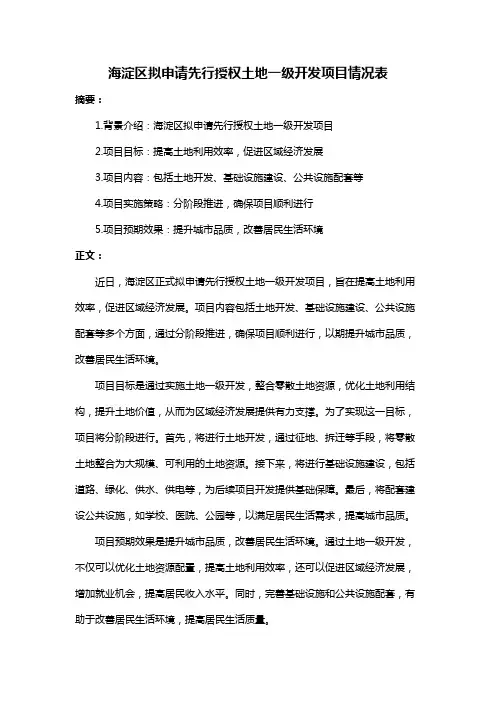 海淀区拟申请先行授权土地一级开发项目情况表

摘要：

1.背景介绍：海淀区拟申请先行授权土地一级开发项目

2.项目目标：提高土地利用效率，促进区域经济发展

3.项目内容：包括土地开发、基础设施建设、公共设施配套等

4.项目实施策略：分阶段推进，确保项目顺利进行

5.项目预期效果：提升城市品质，改善居民生活环境

正文：

近日，海淀区正式拟申请先行授权土地一级开发项目，旨在提高土地利用效率，促进区域经济发展。项目内容包括土地开发、基础设施建设、公共设施配套等多个方面，通过分阶段推进，确保项目顺利进行，以期提升城市品质，改善居民生活环境。

项目目标是通过实施土地一级开发，整合零散土地资源，优化土地利用结构，提升土地价值，从而为区域经济发展提供有力支撑。为了实现这一目标，项目将分阶段进行。首先，将进行土地开发，通过征地、拆迁等手段，将零散土地整合为大规模、可利用的土地资源。接下来，将进行基础设施建设，包括道路、绿化、供水、供电等，为后续项目开发提供基础保障。最后，将配套建设公共设施，如学校、医院、公园等，以满足居民生活需求，提高城市品质。

项目预期效果是提升城市品质，改善居民生活环境。通过土地一级开发，不仅可以优化土地资源配置，提高土地利用效率，还可以促进区域经济发展，增加就业机会，提高居民收入水平。同时，完善基础设施和公共设施配套，有助于改善居民生活环境，提高居民生活质量。